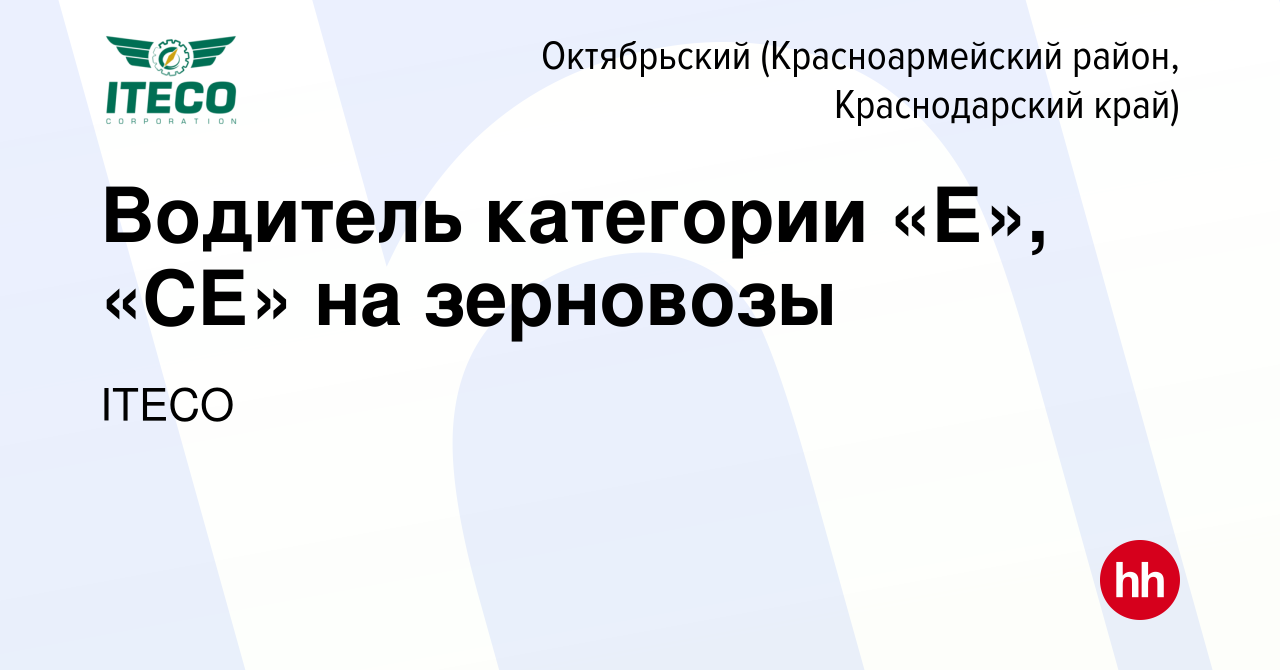 ITECO
CORPORATION

Октябрьский (Красноармейский район, Краснодарский край)

Водитель категории «Е», «СЕ» на зерновозы

ITECO

hh